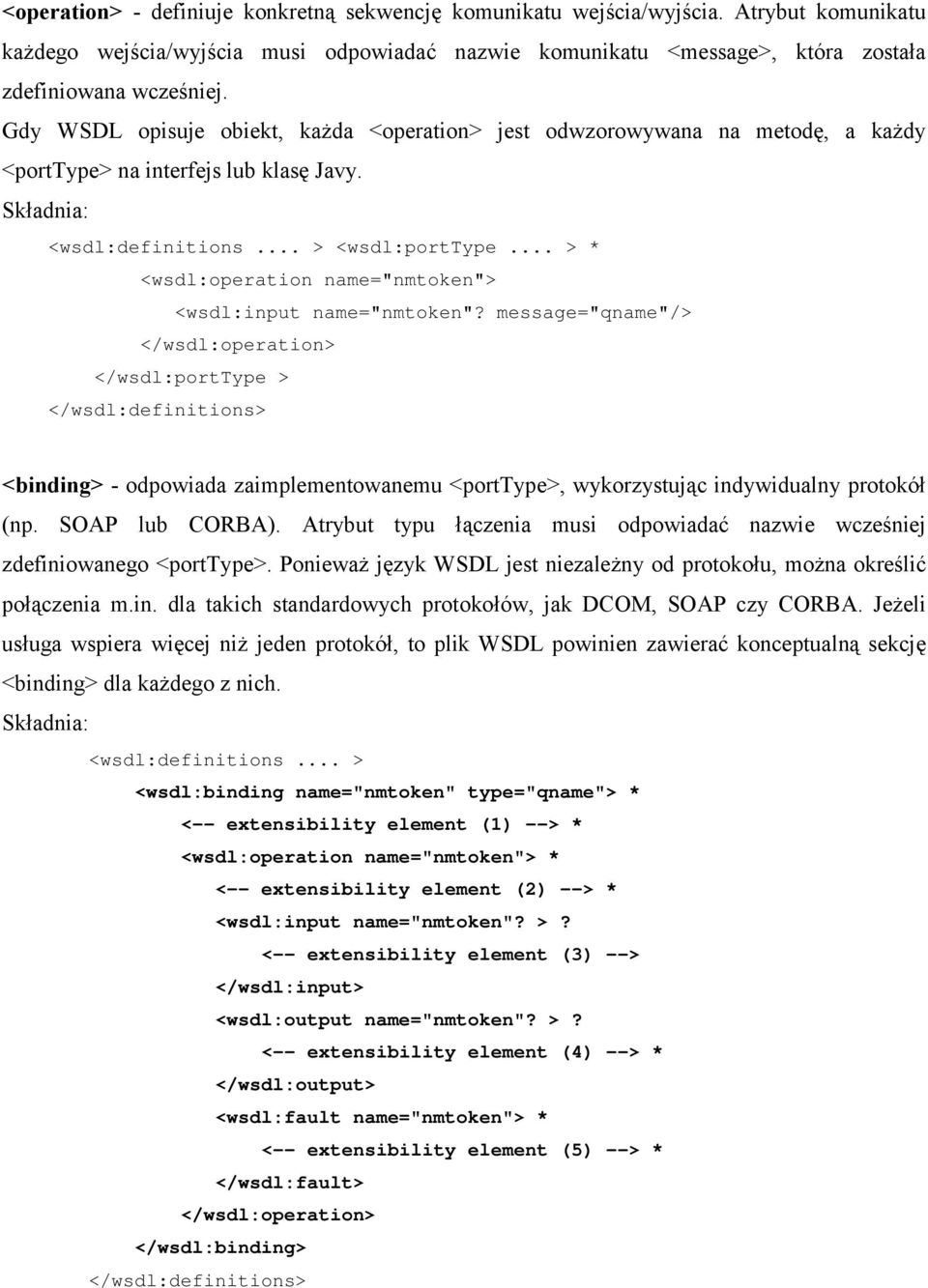 <operation> - definiuje konkretną sekwencję komunikatu wejścia/wyjścia. Atrybut komunikatu każdego wejścia/wyjścia musi odpowiadać nazwie komunikatu <message>, która została zdefiniowana wcześniej.

Gdy WSDL opisuje obiekt, każda <operation> jest odwzorowywana na metodę, a każdy <portType> na interfejs lub klasę Javy.

Składnia:

<wsdl:definitions .... > <wsdl:portType .... > *
<wsdl:operation name="nmtoken">
<wsdl:input name="nmtoken"? message="qname"/>
</wsdl:operation>
</wsdl:portType >
</wsdl:definitions>

<binding> - odpowiada zaimplementowanemu <portType>, wykorzystując indywidualny protokół (np. SOAP lub CORBA). Atrybut typu łączenia musi odpowiadać nazwie wcześniej zdefiniowanego <portType>. Ponieważ język WSDL jest niezależny od protokołu, można określić połączenia m.in. dla takich standardowych protokołów, jak DCOM, SOAP czy CORBA. Jeżeli usługa wspiera więcej niż jeden protokół, to plik WSDL powinien zawierać konceptualną sekcję <binding> dla każdego z nich.

Składnia:

<wsdl:definitions .... >
<wsdl:binding name="nmtoken" type="qname"> *
<-- extensibility element (1) --> *
<wsdl:operation name="nmtoken"> *
<-- extensibility element (2) --> *
<wsdl:input name="nmtoken"? > ?
<-- extensibility element (3) -->
</wsdl:input>
<wsdl:output name="nmtoken"? > ?
<-- extensibility element (4) --> *
</wsdl:output>
<wsdl:fault name="nmtoken"> *
<-- extensibility element (5) --> *
</wsdl:fault>
</wsdl:operation>
</wsdl:binding>
</wsdl:definitions>